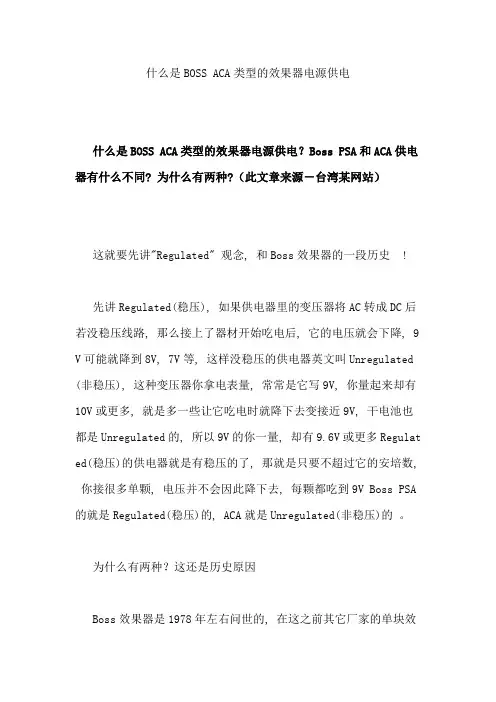 什么是BOSS ACA类型的效果器电源供电

什么是BOSS ACA类型的效果器电源供电？Boss PSA和ACA供电器有什么不同？为什么有两种？(此文章来源－台湾某网站)

这就要先讲"Regulated" 观念, 和Boss效果器的一段历史 ！

先讲Regulated(稳压), 如果供电器里的变压器将AC转成DC后若没稳压线路, 那么接上了器材开始吃电后, 它的电压就会下降, 9V可能就降到8V, 7V等, 这样没稳压的供电器英文叫Unregulated(非稳压), 这种变压器你拿电表量, 常常是它写9V, 你量起来却有10V或更多, 就是多一些让它吃电时就降下去变接近9V, 干电池也都是Unregulated的, 所以9V的你一量, 却有9.6V或更多Regulated(稳压)的供电器就是有稳压的了, 那就是只要不超过它的安培数, 你接很多单颗, 电压并不会因此降下去, 每颗都吃到9V Boss PSA的就是Regulated(稳压)的, ACA就是Unregulated(非稳压)的 。

为什么有两种？这还是历史原因

Boss效果器是1978年左右问世的, 在这之前其它厂家的单块效